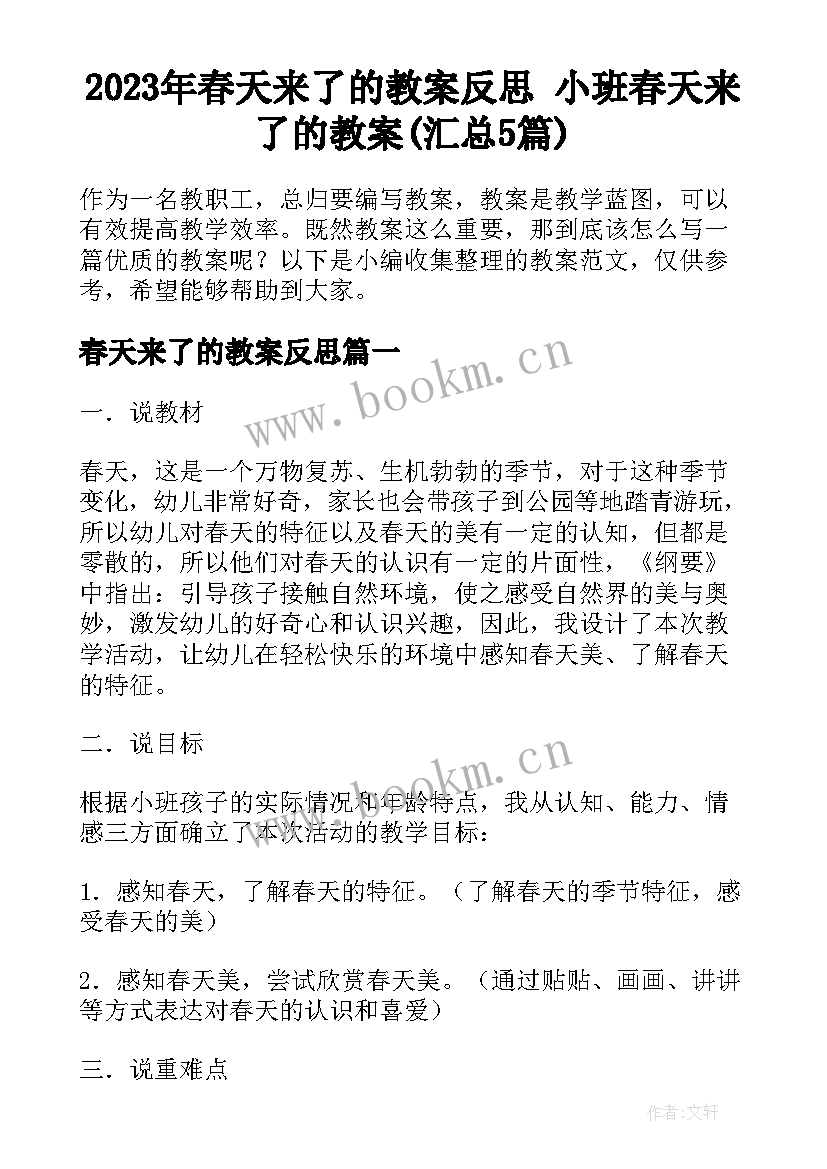 2023年春天来了的教案反思 小班春天来了的教案(汇总5篇)

作为一名教职工，总归要编写教案，教案是教学蓝图，可以有效提高教学效率。既然教案这么重要，那到底该怎么写一篇优质的教案呢？以下是小编收集整理的教案范文，仅供参考，希望能够帮助到大家。

春天来了的教案反思篇一

www.bookm.cn

一．说教材

春天，这是一个万物复苏、生机勃勃的季节，对于这种季节变化，幼儿非常好奇，家长也会带孩子到公园等地踏青游玩，所以幼儿对春天的特征以及春天的美有一定的认知，但都是零散的，所以他们对春天的认识有一定的片面性，《纲要》中指出：引导孩子接触自然环境，使之感受自然界的美与奥妙，激发幼儿的好奇心和认识兴趣，因此，我设计了本次教学活动，让幼儿在轻松快乐的环境中感知春天美、了解春天的特征。

二．说目标

www.bookm.cn

根据小班孩子的实际情况和年龄特点，我从认知、能力、情感三方面确立了本次活动的教学目标：

1．感知春天，了解春天的特征。（了解春天的季节特征，感受春天的美）

2．感知春天美，尝试欣赏春天美。（通过贴贴、画画、讲讲等方式表达对春天的认识和喜爱）

三．说重难点

作者:文轩